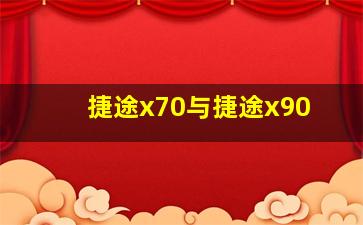 捷途x70与捷途x90